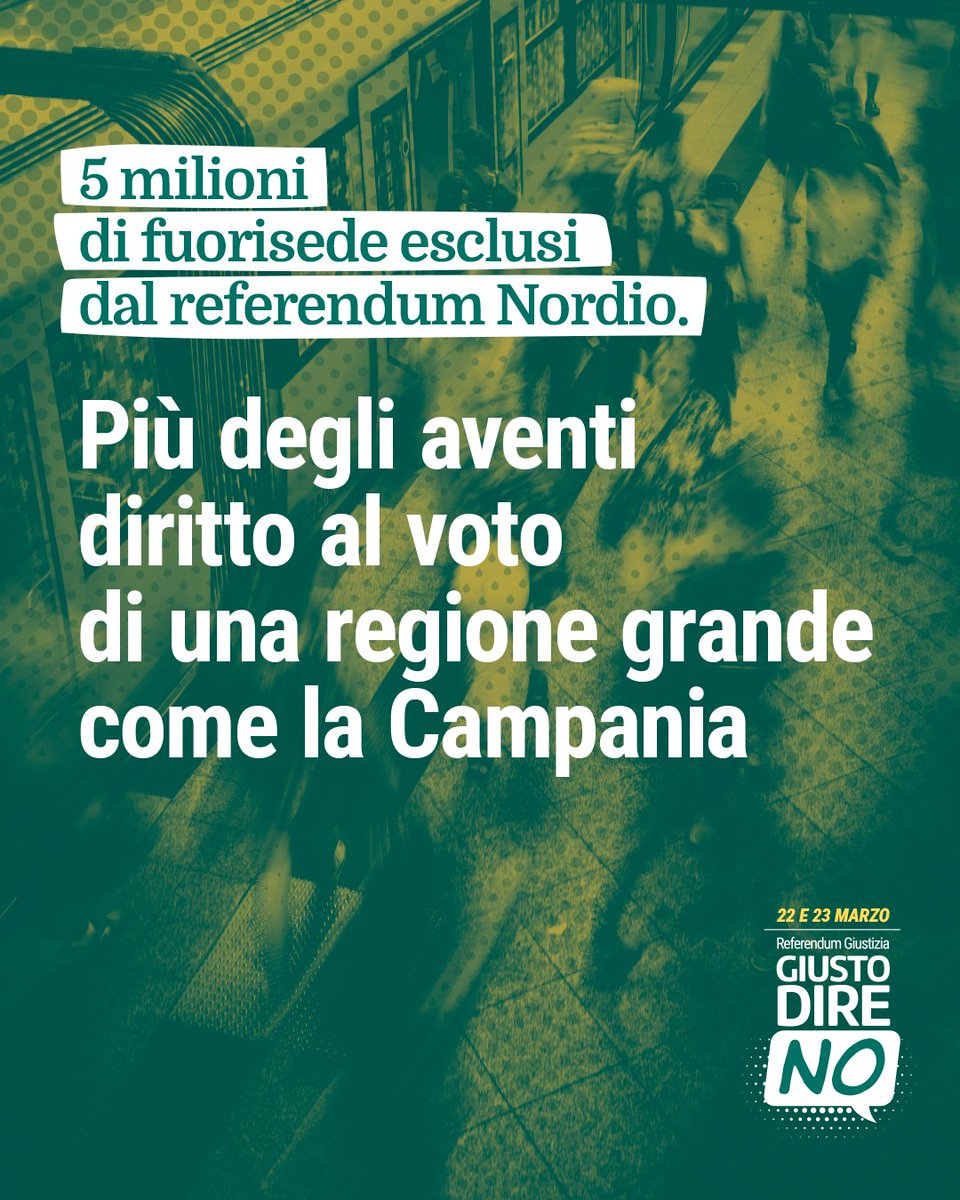 5 milioni
di fuorisede esclusi
dal referendum Nordio.

Più degli aventi diritto al voto di una regione grande come la Campania

22 E 23 MARZO
Referendum Giustizia
GIUSTO DIRE NO